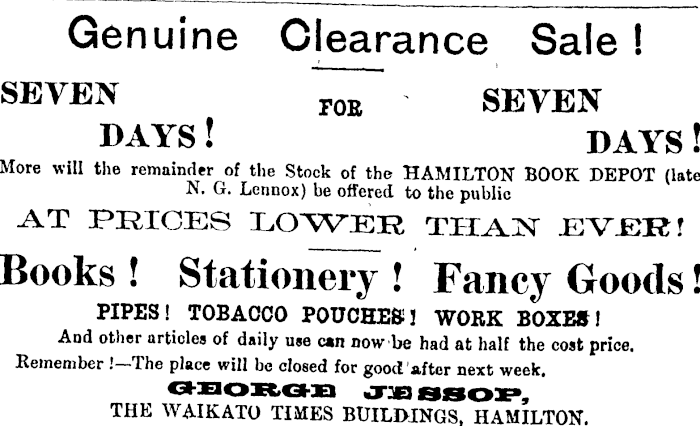 Genuine Clearance Sale!

SEVEN DAYS! FOR SEVEN DAYS!

More will the remainder of the Stock of the HAMILTON BOOK DEPOT (late N. G. Lennox) be offered to the public

AT PRICES LOWER THAN EVER!

Books! Stationery! Fancy Goods!

PIPES! TOBACCO POUCHES! WORK BOXES!

And other articles of daily use can now be had at half the cost price.

Remember!—The place will be closed for good after next week.

GEORGE JESSOP,
THE WAIKATO TIMES BUILDINGS, HAMILTON.